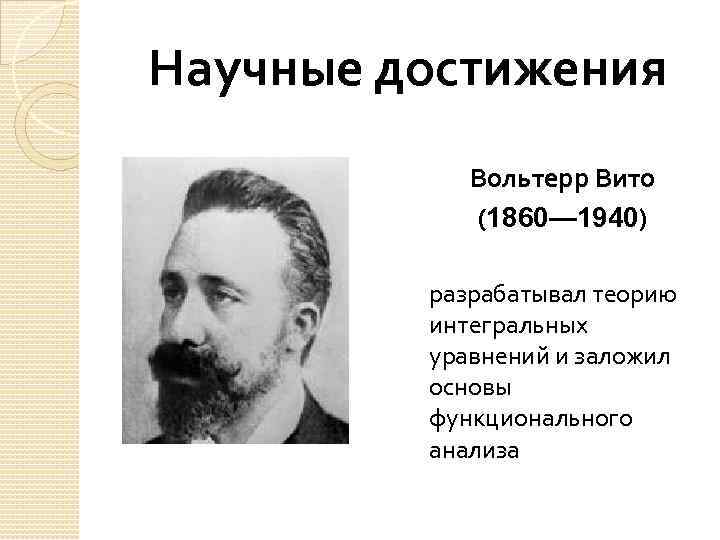 Научные достижения

Вольтерр Вито

(1860—1940)

разрабатывал теорию интегральных уравнений и заложил основы функционального анализа